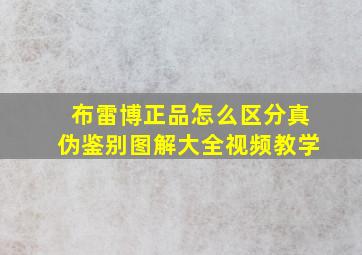 布雷博正品怎么区分真伪鉴别图解大全视频教学